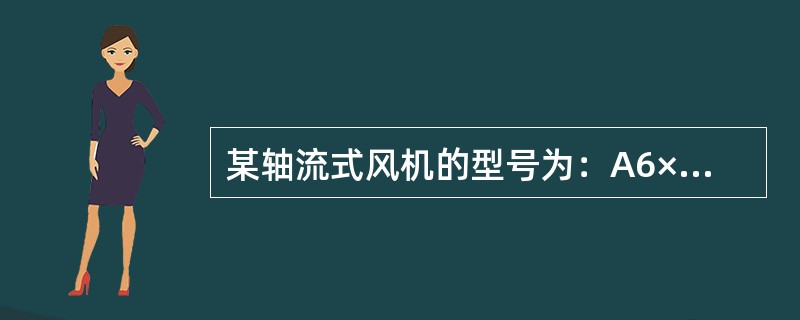 某轴流式风机的型号为：A6×...